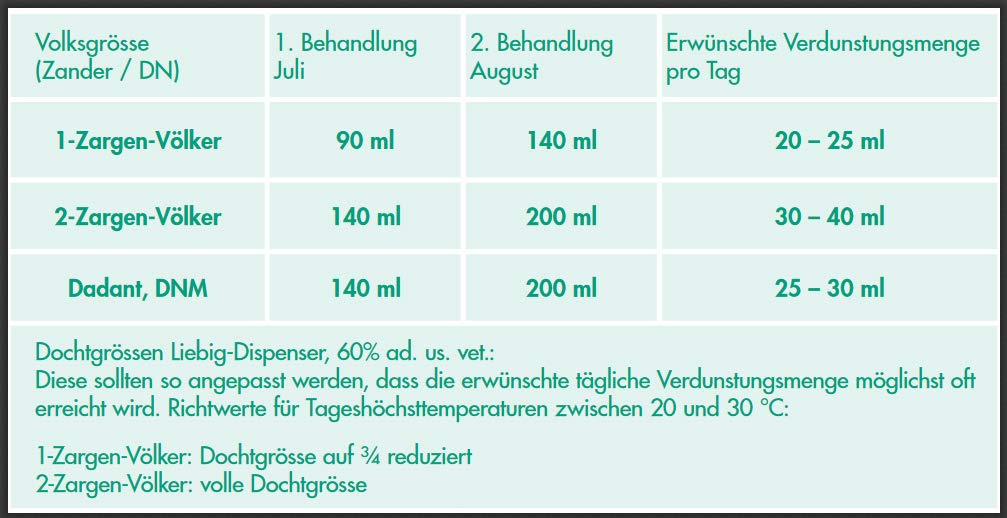 | Volksgrösse (Zander / DN) | 1. Behandlung Juli | 2. Behandlung August | Erwünschte Verdunstungsmenge pro Tag |
|---|---|---|---|
| 1-Zargen-Völker | 90 ml | 140 ml | 20 – 25 ml |
| 2-Zargen-Völker | 140 ml | 200 ml | 30 – 40 ml |
| Dadant, DNM | 140 ml | 200 ml | 25 – 30 ml |

Dochtgrössen Liebig-Dispenser, 60% ad. us. vet.:
Diese sollten so angepasst werden, dass die erwünschte tägliche Verdunstungsmenge möglichst oft erreicht wird. Richtwerte für Tageshöchsttemperaturen zwischen 20 und 30 °C:

1-Zargen-Völker: Dochtgrösse auf ¾ reduziert
2-Zargen-Völker: volle Dochtgrösse